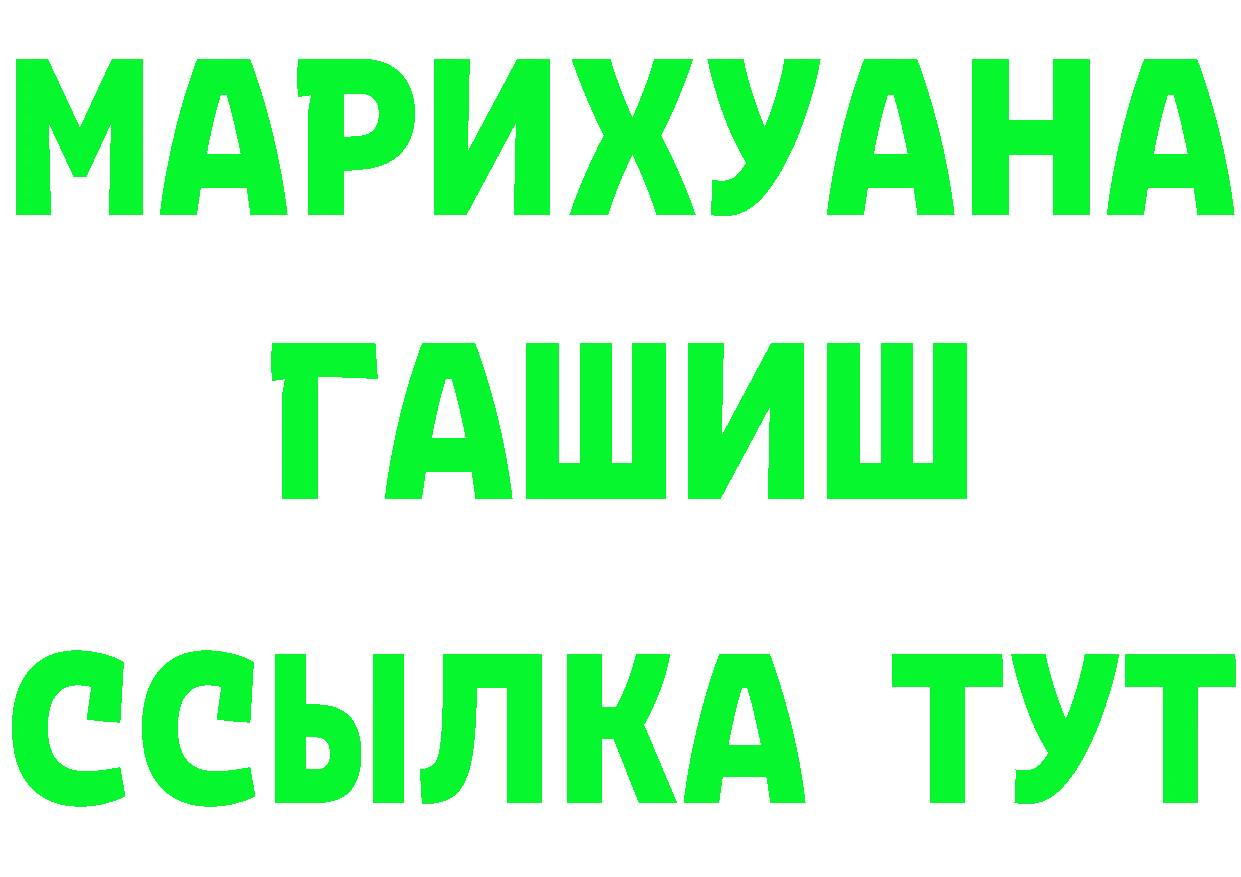 МАРИХУАНА
ГАШИШ
ССЫЛКА ТУТ